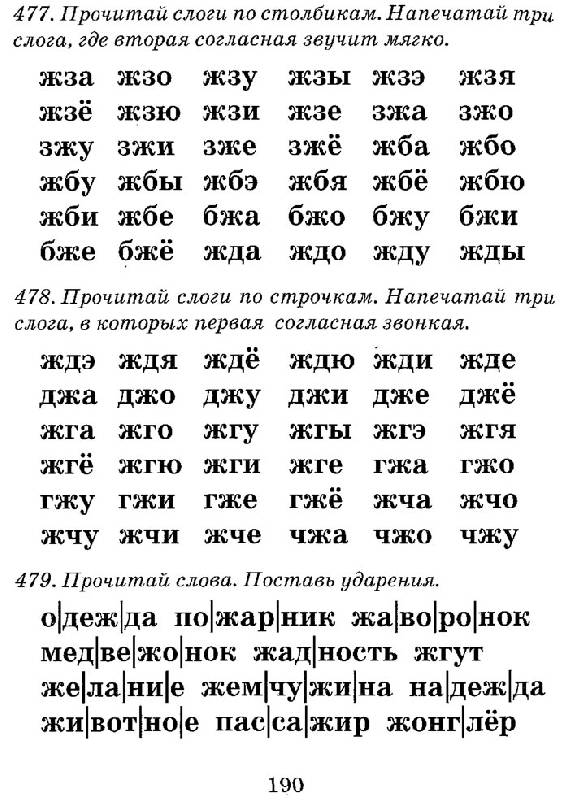 477. Прочитай слоги по столбикам. Напечатай три слога, где вторая согласная звучит мягко.

| жза | жзо | жзу | жзы | жзэ | жзя |
|---|---|---|---|---|---|
| жзё | жзю | жзи | жзе | зжа | зжо |
| зжу | зжи | зже | зжё | жба | жбо |
| жбу | жбы | жбэ | жбя | жбё | жбю |
| жби | жбе | бжа | бжо | бжу | бжи |
| бже | бжё | жда | ждо | жду | жды |

478. Прочитай слоги по строчкам. Напечатай три слога, в которых первая согласная звонкая.

| ждэ | ждя | ждё | ждю | жди | жде |
|---|---|---|---|---|---|
| джа | джо | джу | джи | дже | джё |
| жга | жго | жгу | жгы | жгэ | жгя |
| жгё | жгю | жги | жге | гжа | гжо |
| гжу | гжи | гже | гжё | жча | жчо |
| жчу | жчи | жче | чжа | чжо | чжу |

479. Прочитай слова. Поставь ударения.

о|деж|да по|жар|ник жа|во|ро|нок
мед|ве|жо|нок жад|ность жгут
же|ла|ни|е жем|чу|жи|на на|деж|да
жи|вот|но|е пас|са|жир жонг|лёр

190